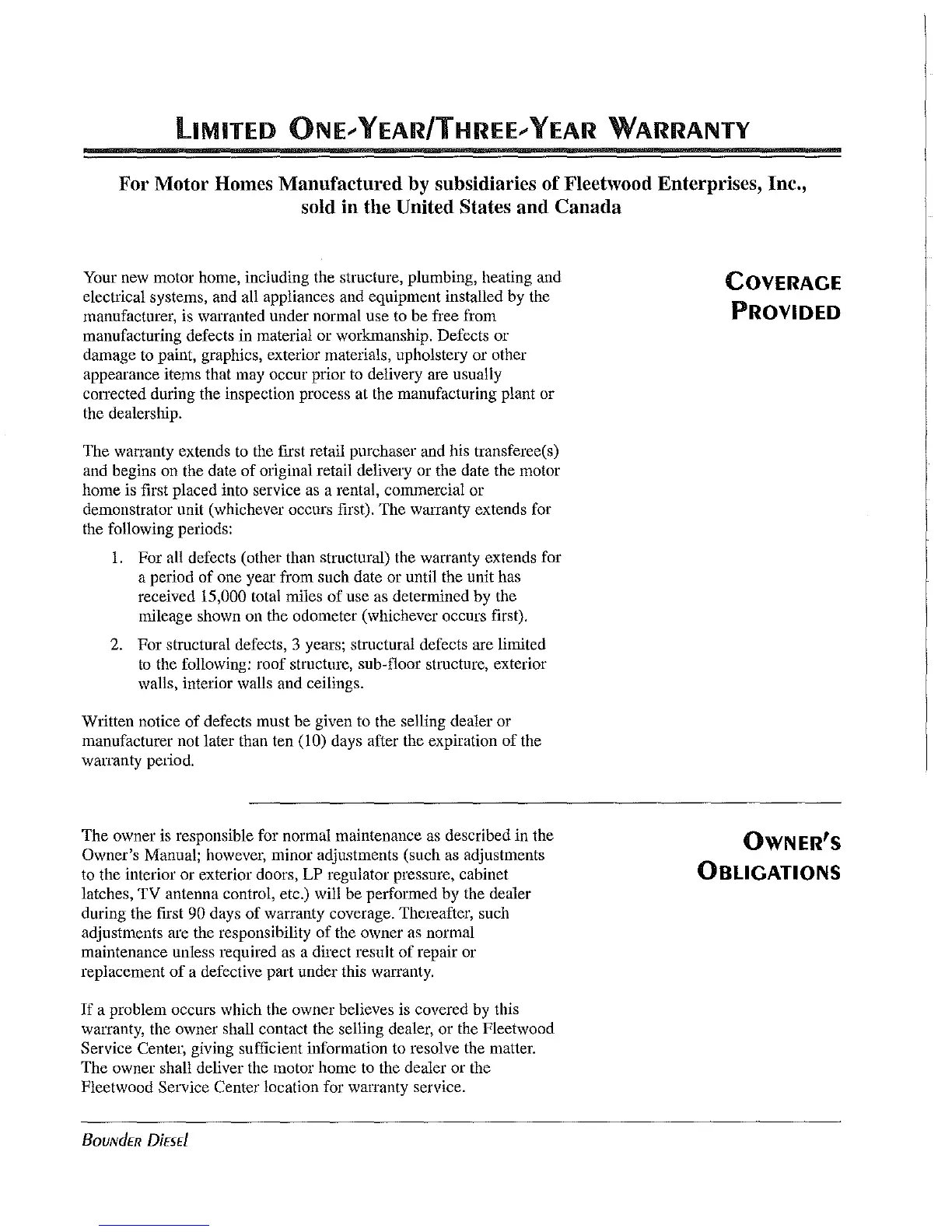 LIMITED ONE-YEAR/THREE-YEAR WARRANTY

For Motor Homes Manufactured by subsidiaries of Fleetwood Enterprises, Inc., sold in the United States and Canada

COVERAGE PROVIDED

Your new motor home, including the structure, plumbing, heating and electrical systems, and all appliances and equipment installed by the manufacturer, is warranted under normal use to be free from manufacturing defects in material or workmanship. Defects or damage to paint, graphics, exterior materials, upholstery or other appearance items that may occur prior to delivery are usually corrected during the inspection process at the manufacturing plant or the dealership.

The warranty extends to the first retail purchaser and his transferee(s) and begins on the date of original retail delivery or the date the motor home is first placed into service as a rental, commercial or demonstrator unit (whichever occurs first). The warranty extends for the following periods:

1. For all defects (other than structural) the warranty extends for a period of one year from such date or until the unit has received 15,000 total miles of use as determined by the mileage shown on the odometer (whichever occurs first).

2. For structural defects, 3 years; structural defects are limited to the following: roof structure, sub-floor structure, exterior walls, interior walls and ceilings.

Written notice of defects must be given to the selling dealer or manufacturer not later than ten (10) days after the expiration of the warranty period.

OWNER'S OBLIGATIONS

The owner is responsible for normal maintenance as described in the Owner's Manual; however, minor adjustments (such as adjustments to the interior or exterior doors, LP regulator pressure, cabinet latches, TV antenna control, etc.) will be performed by the dealer during the first 90 days of warranty coverage. Thereafter, such adjustments are the responsibility of the owner as normal maintenance unless required as a direct result of repair or replacement of a defective part under this warranty.

If a problem occurs which the owner believes is covered by this warranty, the owner shall contact the selling dealer, or the Fleetwood Service Center, giving sufficient information to resolve the matter. The owner shall deliver the motor home to the dealer or the Fleetwood Service Center location for warranty service.

BOUNDER DIESEL